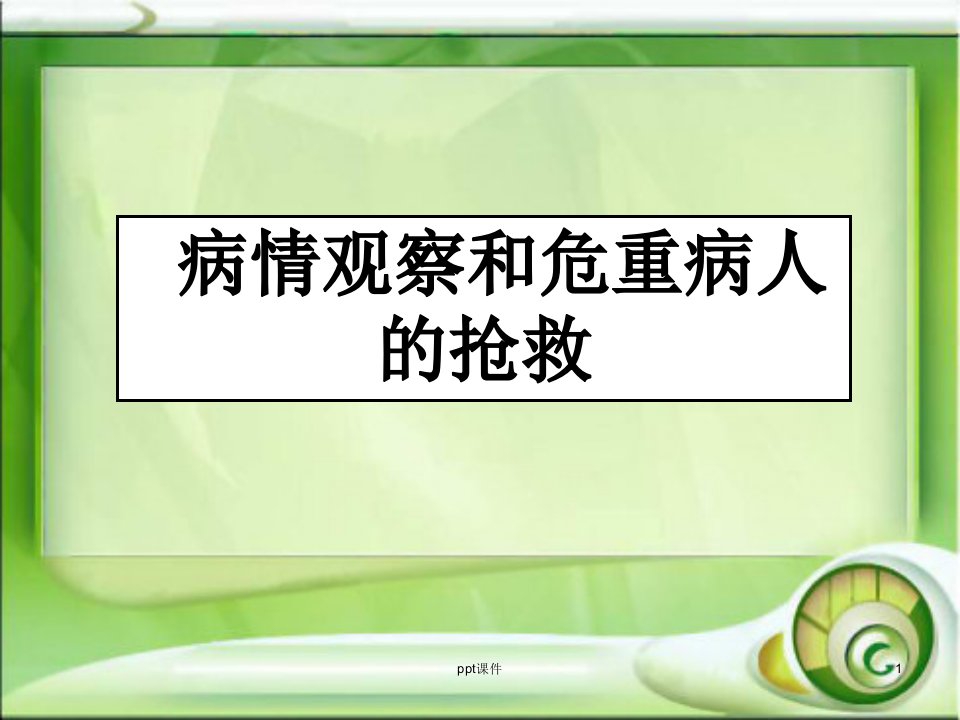 病情观察和危重病人的抢救

ppt课件

1